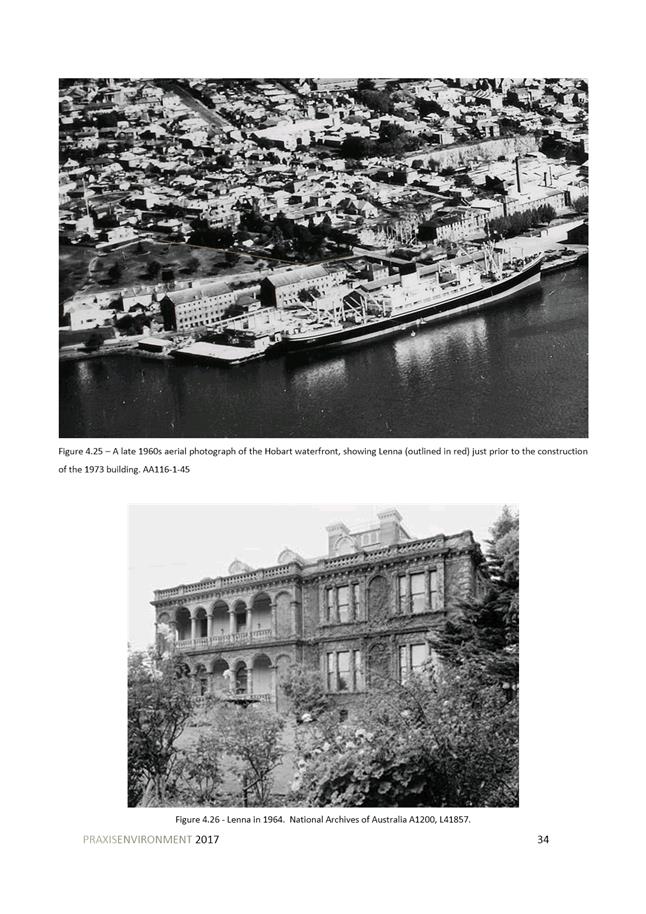 Figure 4.25 – A late 1960s aerial photograph of the Hobart waterfront, showing Lenna (outlined in red) just prior to the construction of the 1973 building. AA116-1-45

Figure 4.26 - Lenna in 1964. National Archives of Australia A1200, L41857.

PRAXISENVIRONMENT 2017

34